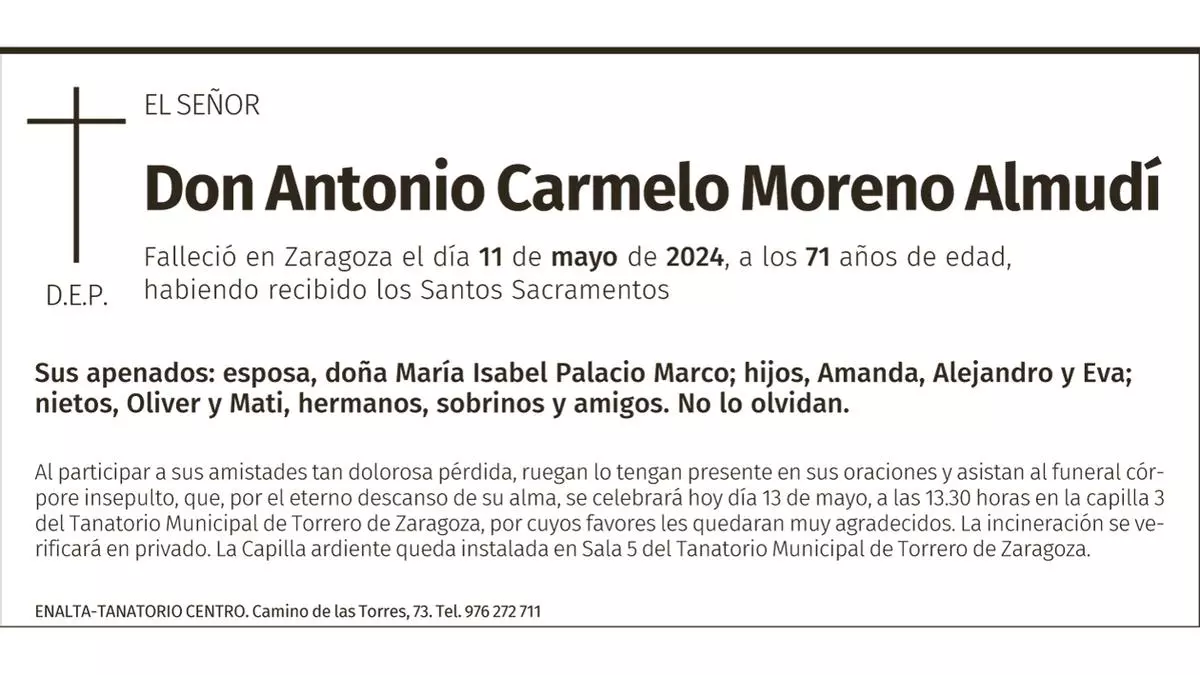 EL SEÑOR

Don Antonio Carmelo Moreno Almudí

D.E.P.

Falleció en Zaragoza el día 11 de mayo de 2024, a los 71 años de edad, habiendo recibido los Santos Sacramentos

Sus apenados: esposa, doña María Isabel Palacio Marco; hijos, Amanda, Alejandro y Eva; nietos, Oliver y Mati, hermanos, sobrinos y amigos. No lo olvidan.

Al participar a sus amistades tan dolorosa pérdida, ruegan lo tengan presente en sus oraciones y asistan al funeral córpore insepulto, que, por el eterno descanso de su alma, se celebrará hoy día 13 de mayo, a las 13.30 horas en la capilla 3 del Tanatorio Municipal de Torrero de Zaragoza, por cuyos favores les quedaran muy agradecidos. La incineración se verificará en privado. La Capilla ardiente queda instalada en Sala 5 del Tanatorio Municipal de Torrero de Zaragoza.

ENALTA-TANATORIO CENTRO. Camino de las Torres, 73. Tel. 976 272 711